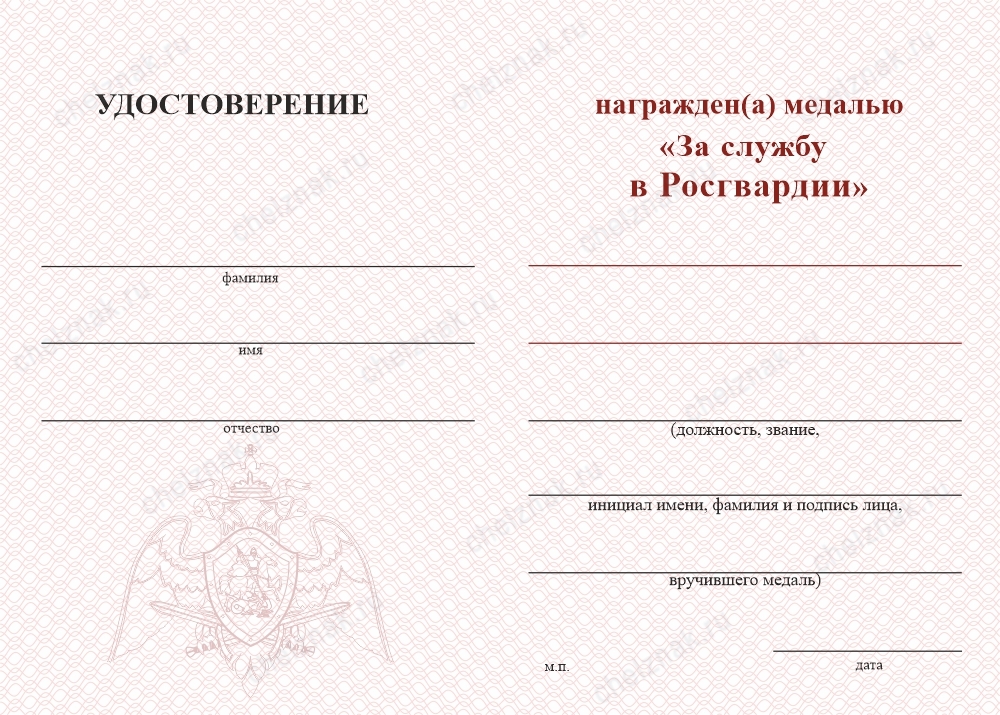 УДОСТОВЕРЕНИЕ

фамилия

имя

отчество

награжден(а) медалью
«За службу
в Росгвардии»

(должность, звание,

инициал имени, фамилия и подпись лица,

вручившего медаль)

м.п.

дата